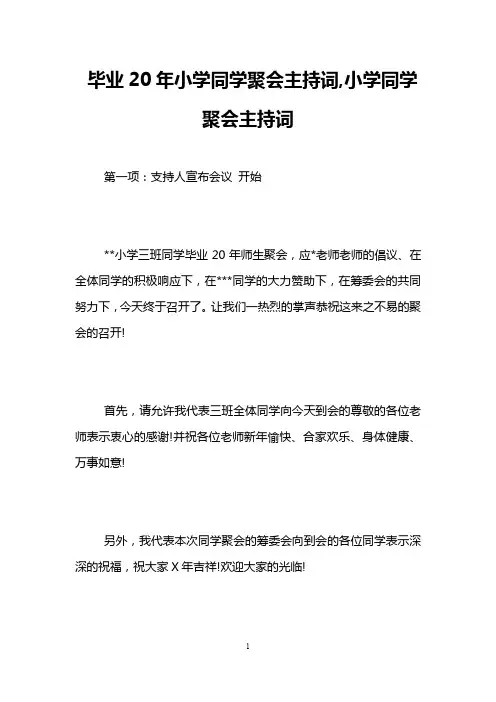 毕业 20 年小学同学聚会主持词,小学同学聚会主持词

第一项：支持人宣布会议 开始

**小学三班同学毕业 20 年师生聚会，应*老师老师的倡议、在全体同学的积极响应下，在***同学的大力赞助下，在筹委会的共同努力下，今天终于召开了。让我们一热烈的掌声恭祝这来之不易的聚会的召开!

首先，请允许我代表三班全体同学向今天到会的尊敬的各位老师表示衷心的感谢!并祝各位老师新年愉快、合家欢乐、身体健康、万事如意!

另外，我代表本次同学聚会的筹委会向到会的各位同学表示深深的祝福，祝大家 X 年吉祥!欢迎大家的光临!

1